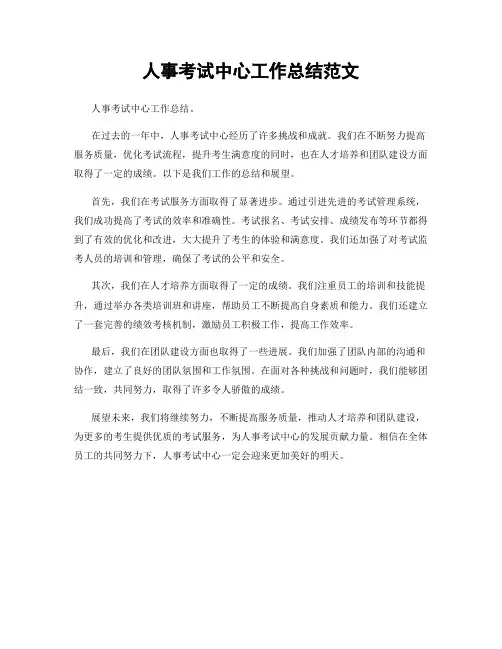 人事考试中心工作总结范文

人事考试中心工作总结。

在过去的一年中，人事考试中心经历了许多挑战和成就。我们在不断努力提高服务质量，优化考试流程，提升考生满意度的同时，也在人才培养和团队建设方面取得了一定的成绩。以下是我们工作的总结和展望。

首先，我们在考试服务方面取得了显著进步。通过引进先进的考试管理系统，我们成功提高了考试的效率和准确性。考试报名、考试安排、成绩发布等环节都得到了有效的优化和改进，大大提升了考生的体验和满意度。我们还加强了对考试监考人员的培训和管理，确保了考试的公平和安全。

其次，我们在人才培养方面取得了一定的成绩。我们注重员工的培训和技能提升，通过举办各类培训班和讲座，帮助员工不断提高自身素质和能力。我们还建立了一套完善的绩效考核机制，激励员工积极工作，提高工作效率。

最后，我们在团队建设方面也取得了一些进展。我们加强了团队内部的沟通和协作，建立了良好的团队氛围和工作氛围。在面对各种挑战和问题时，我们能够团结一致，共同努力，取得了许多令人骄傲的成绩。

展望未来，我们将继续努力，不断提高服务质量，推动人才培养和团队建设，为更多的考生提供优质的考试服务，为人事考试中心的发展贡献力量。相信在全体员工的共同努力下，人事考试中心一定会迎来更加美好的明天。